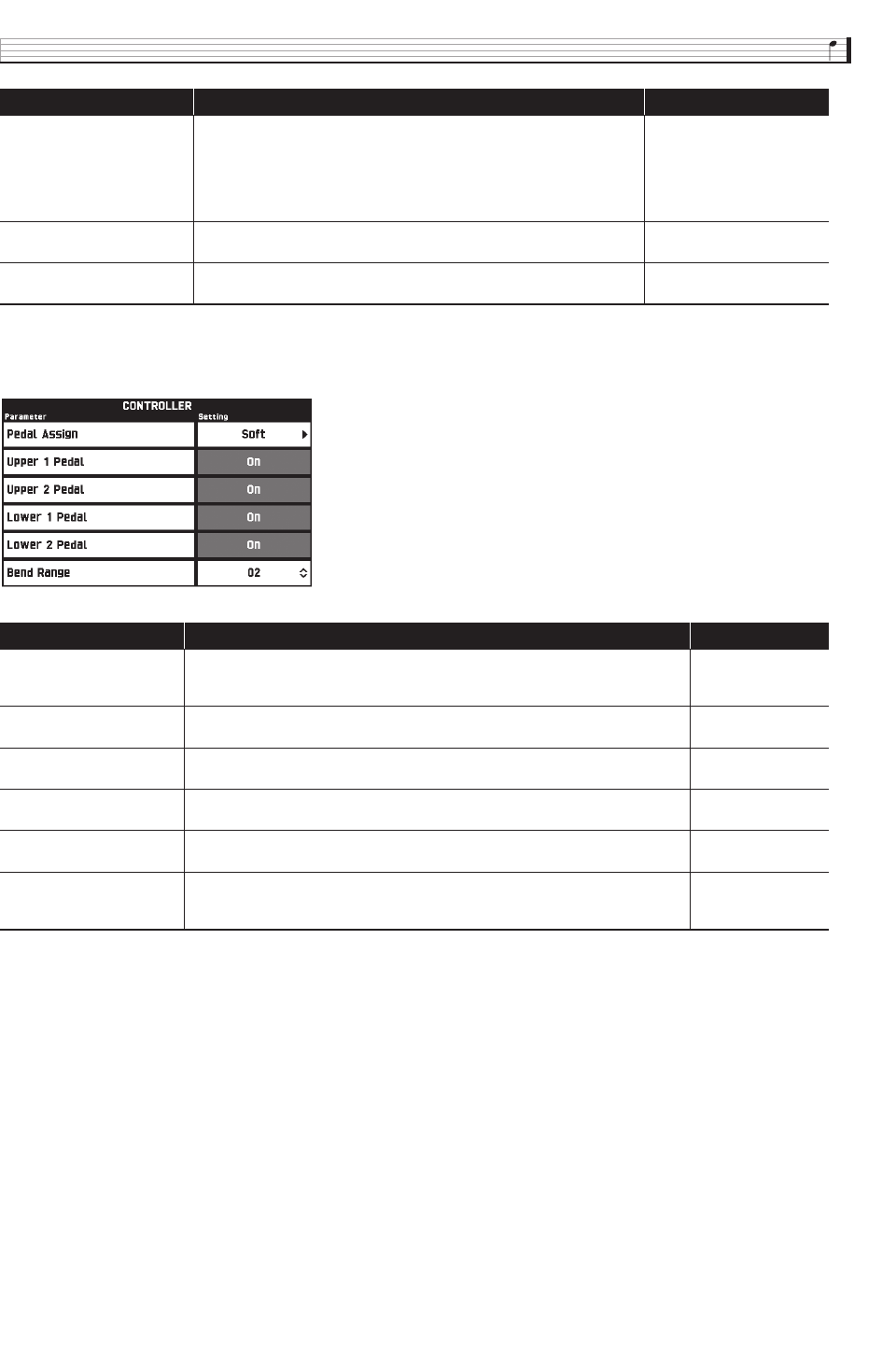 CONTROLLER

| Parameter | Setting |
|---|---|
| Pedal Assign | Soft |
| Upper 1 Pedal | On |
| Upper 2 Pedal | On |
| Lower 1 Pedal | On |
| Lower 2 Pedal | On |
| Bend Range | 02 |